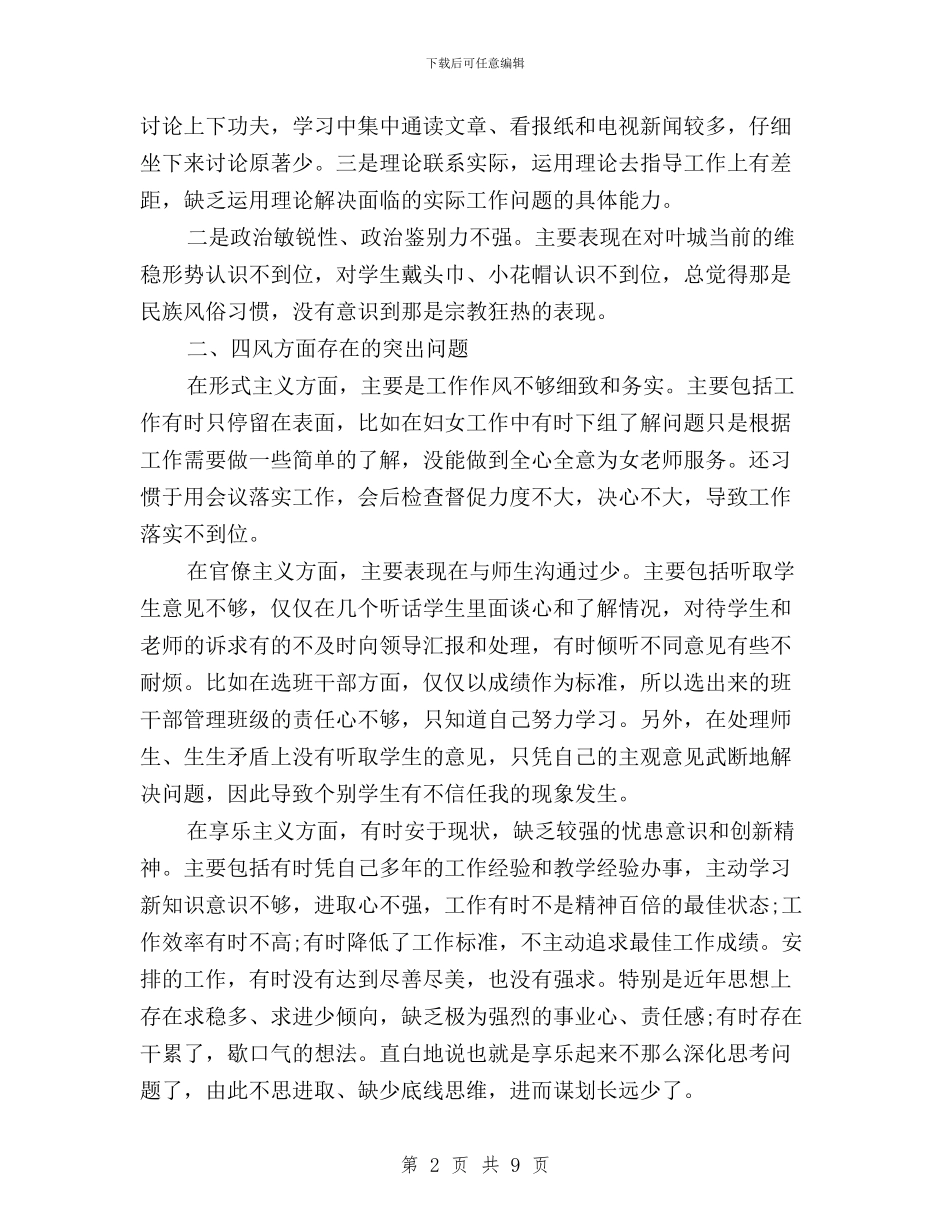 下载后可任意编辑

讨论上下功夫，学习中集中通读文章、看报纸和电视新闻较多，仔细坐下来讨论原著少。三是理论联系实际，运用理论去指导工作上有差距，缺乏运用理论解决面临的实际工作问题的具体能力。

二是政治敏锐性、政治鉴别力不强。主要表现在对叶城当前的维稳形势认识不到位，对学生戴头巾、小花帽认识不到位，总觉得那是民族风俗习惯，没有意识到那是宗教狂热的表现。

二、四风方面存在的突出问题

在形式主义方面，主要是工作作风不够细致和务实。主要包括工作有时只停留在表面，比如在妇女工作中有时下组了解问题只是根据工作需要做一些简单的了解，没能做到全心全意为女老师服务。还习惯于用会议落实工作，会后检查督促力度不大，决心不大，导致工作落实不到位。

在官僚主义方面，主要表现在与师生沟通过少。主要包括听取学生意见不够，仅仅在几个听话学生里面谈心和了解情况，对待学生和老师的诉求有的不及时向领导汇报和处理，有时倾听不同意见有些不耐烦。比如在选班干部方面，仅仅以成绩作为标准，所以选出来的班干部管理班级的责任心不够，只知道自己努力学习。另外，在处理师生、生生矛盾上没有听取学生的意见，只凭自己的主观意见武断地解决问题，因此导致个别学生有不信任我的现象发生。

在享乐主义方面，有时安于现状，缺乏较强的忧患意识和创新精神。主要包括有时凭自己多年的工作经验和教学经验办事，主动学习新知识意识不够，进取心不强，工作有时不是精神百倍的最佳状态;工作效率有时不高;有时降低了工作标准，不主动追求最佳工作成绩。安排的工作，有时没有达到尽善尽美，也没有强求。特别是近年思想上存在求稳多、求进少倾向，缺乏极为强烈的事业心、责任感;有时存在干累了，歇口气的想法。直白地说也就是享乐起来不那么深化思考问题了，由此不思进取、缺少底线思维，进而谋划长远少了。

第 2 页 共 9 页